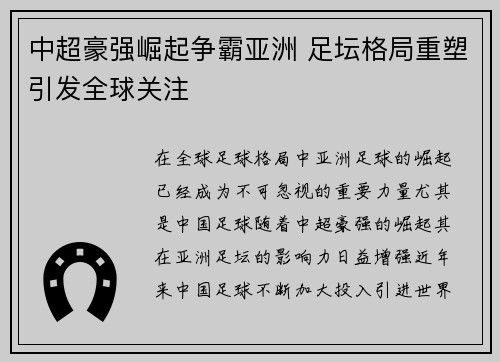 中超豪强崛起争霸亚洲 足坛格局重塑引发全球关注

在全球足球格局中亚洲足球的崛起已经成为不可忽视的重要力量尤其是中国足球随着中超豪强的崛起其在亚洲足坛的影响力日益增强近年来中国足球不断加大投入引进世界